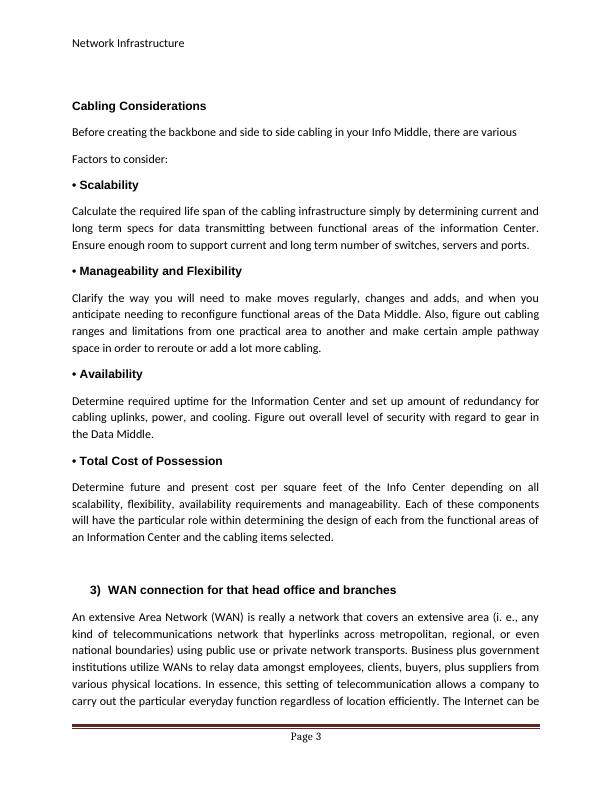 Network Infrastructure

Cabling Considerations

Before creating the backbone and side to side cabling in your Info Middle, there are various

Factors to consider:

• Scalability

Calculate the required life span of the cabling infrastructure simply by determining current and long term specs for data transmitting between functional areas of the information Center. Ensure enough room to support current and long term number of switches, servers and ports.

• Manageability and Flexibility

Clarify the way you will need to make moves regularly, changes and adds, and when you anticipate needing to reconfigure functional areas of the Data Middle. Also, figure out cabling ranges and limitations from one practical area to another and make certain ample pathway space in order to reroute or add a lot more cabling.

• Availability

Determine required uptime for the Information Center and set up amount of redundancy for cabling uplinks, power, and cooling. Figure out overall level of security with regard to gear in the Data Middle.

• Total Cost of Possession

Determine future and present cost per square feet of the Info Center depending on all scalability, flexibility, availability requirements and manageability. Each of these components will have the particular role within determining the design of each from the functional areas of an Information Center and the cabling items selected.

3) WAN connection for that head office and branches

An extensive Area Network (WAN) is really a network that covers an extensive area (i. e., any kind of telecommunications network that hyperlinks across metropolitan, regional, or even national boundaries) using public use or private network transports. Business plus government institutions utilize WANs to relay data amongst employees, clients, buyers, plus suppliers from various physical locations. In essence, this setting of telecommunication allows a company to carry out the particular everyday function regardless of location efficiently. The Internet can be

Page 3